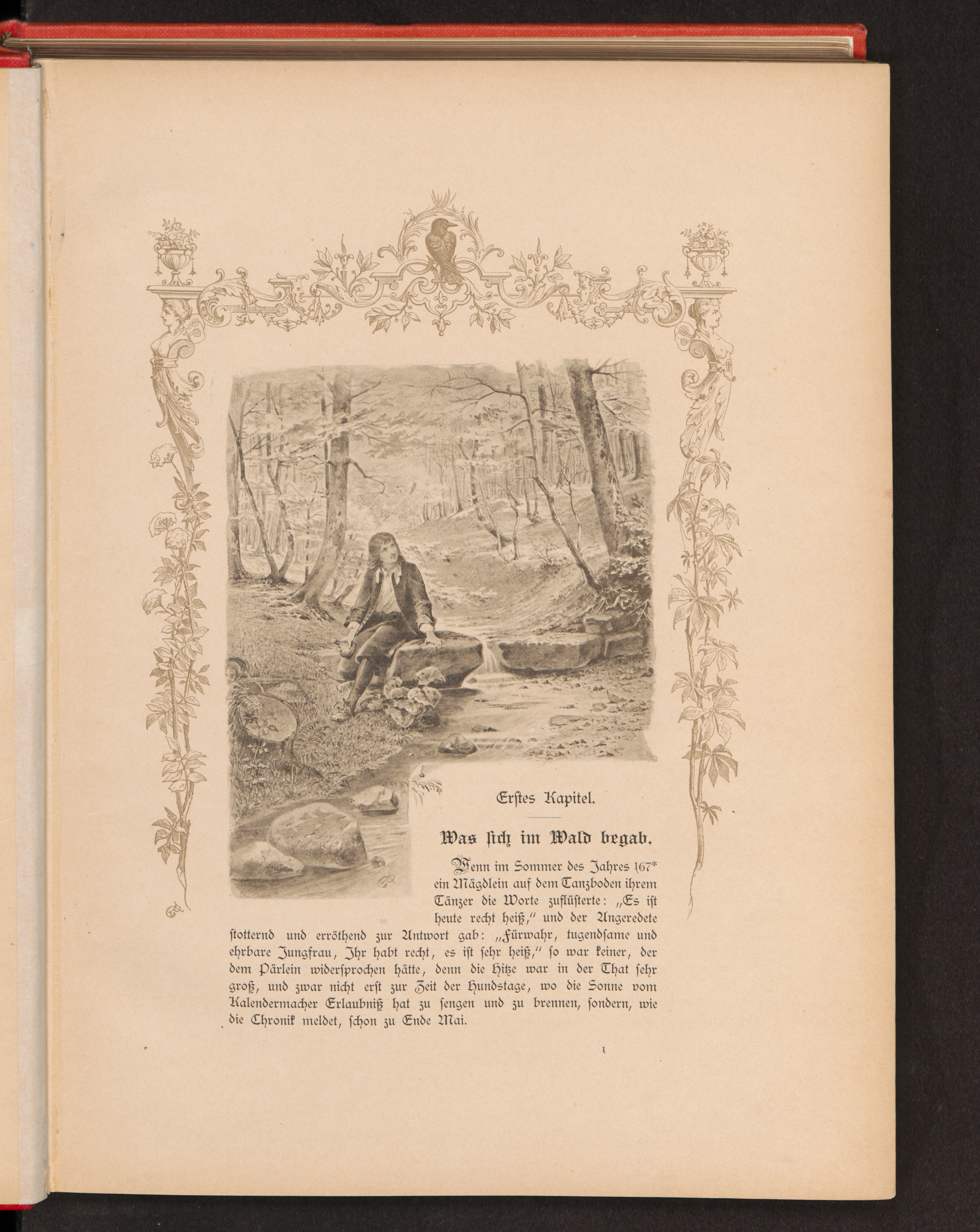 Erstes Kapitel.

Was sich im Wald begab.

Wenn im Sommer des Jahres 167* ein Mägdlein auf dem Tanzboden ihrem Tänzer die Worte zuflüsterte: „Es ist heute recht heiß," und der Angeredete stotternd und erröthend zur Antwort gab: „Fürwahr, tugendsame und ehrbare Jungfrau, Ihr habt recht, es ist sehr heiß," so war keiner, der dem Pärlein widersprochen hätte, denn die Hitze war in der That sehr groß, und zwar nicht erst zur Zeit der Hundstage, wo die Sonne vom Kalendermacher Erlaubniß hat zu sengen und zu brennen, sondern, wie die Chronik meldet, schon zu Ende Mai.

1